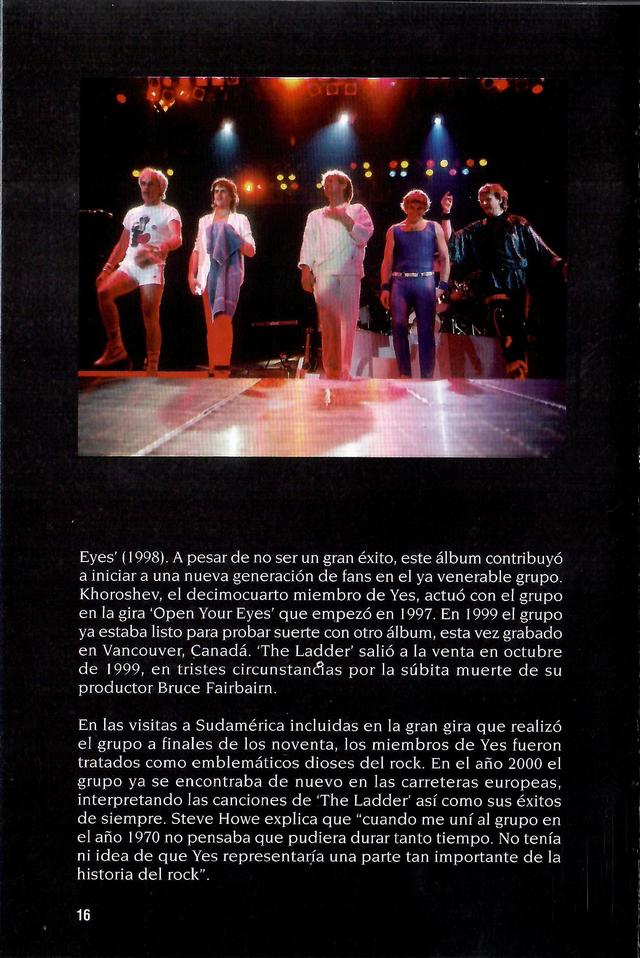 Eyes' (1998). A pesar de no ser un gran éxito, este álbum contribuyó a iniciar a una nueva generación de fans en el ya venerable grupo. Khoroshev, el decimocuarto miembro de Yes, actuó con el grupo en la gira 'Open Your Eyes' que empezó en 1997. En 1999 el grupo ya estaba listo para probar suerte con otro álbum, esta vez grabado en Vancouver, Canadá. 'The Ladder' salió a la venta en octubre de 1999, en tristes circunstancias por la súbita muerte de su productor Bruce Fairbairn.

En las visitas a Sudamérica incluidas en la gran gira que realizó el grupo a finales de los noventa, los miembros de Yes fueron tratados como emblemáticos dioses del rock. En el año 2000 el grupo ya se encontraba de nuevo en las carreteras europeas, interpretando las canciones de 'The Ladder' así como sus éxitos de siempre. Steve Howe explica que "cuando me uní al grupo en el año 1970 no pensaba que pudiera durar tanto tiempo. No tenía ni idea de que Yes representaría una parte tan importante de la historia del rock".

16